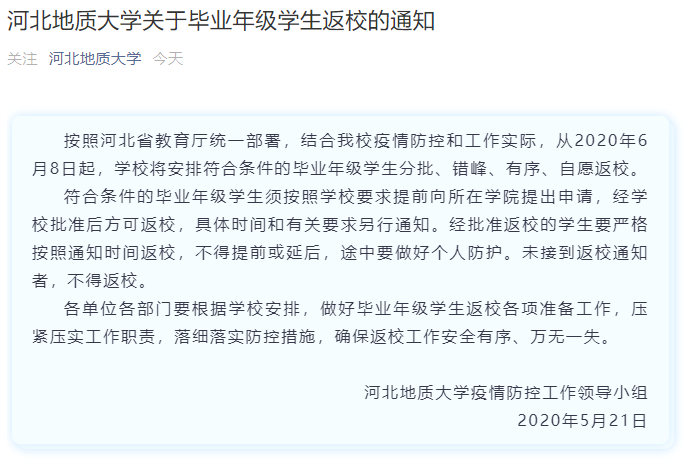 河北地质大学关于毕业年级学生返校的通知

关注 河北地质大学 今天

按照河北省教育厅统一部署，结合我校疫情防控和工作实际，从2020年6月8日起，学校将安排符合条件的毕业年级学生分批、错峰、有序、自愿返校。

符合条件的毕业年级学生须按照学校要求提前向所在学院提出申请，经学校批准后方可返校，具体时间和有关要求另行通知。经批准返校的学生要严格按照通知时间返校，不得提前或延后，途中要做好个人防护。未接到返校通知者，不得返校。

各单位各部门要根据学校安排，做好毕业年级学生返校各项准备工作，压紧压实工作职责，落细落实防控措施，确保返校工作安全有序、万无一失。

河北地质大学疫情防控工作领导小组

2020年5月21日